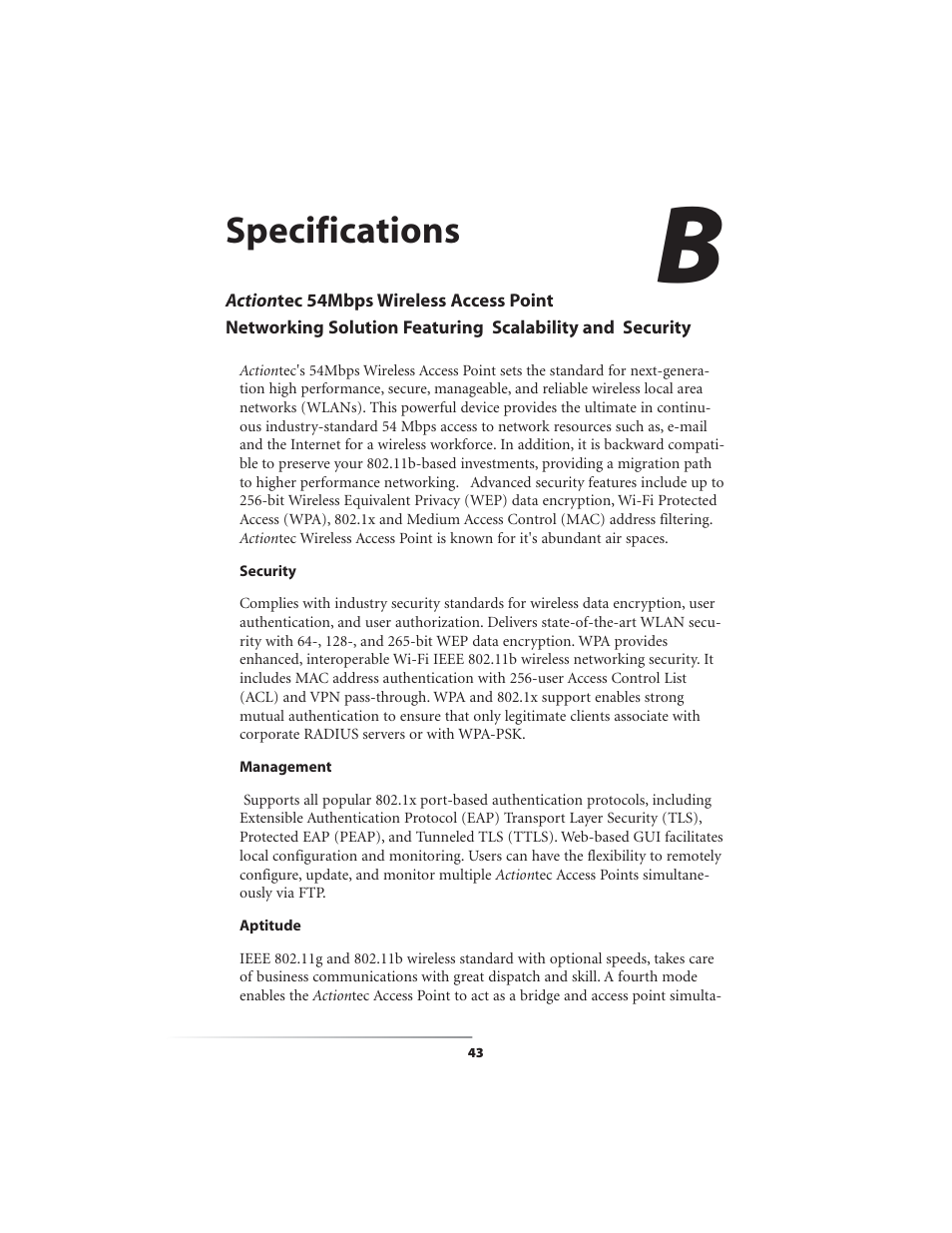 Specifications

B

Actiontec 54Mbps Wireless Access Point
Networking Solution Featuring Scalability and Security

Actiontec's 54Mbps Wireless Access Point sets the standard for next-generation high performance, secure, manageable, and reliable wireless local area networks (WLANs). This powerful device provides the ultimate in continuous industry-standard 54 Mbps access to network resources such as, e-mail and the Internet for a wireless workforce. In addition, it is backward compatible to preserve your 802.11b-based investments, providing a migration path to higher performance networking. Advanced security features include up to 256-bit Wireless Equivalent Privacy (WEP) data encryption, Wi-Fi Protected Access (WPA), 802.1x and Medium Access Control (MAC) address filtering. Actiontec Wireless Access Point is known for it's abundant air spaces.

Security

Complies with industry security standards for wireless data encryption, user authentication, and user authorization. Delivers state-of-the-art WLAN security with 64-, 128-, and 265-bit WEP data encryption. WPA provides enhanced, interoperable Wi-Fi IEEE 802.11b wireless networking security. It includes MAC address authentication with 256-user Access Control List (ACL) and VPN pass-through. WPA and 802.1x support enables strong mutual authentication to ensure that only legitimate clients associate with corporate RADIUS servers or with WPA-PSK.

Management

Supports all popular 802.1x port-based authentication protocols, including Extensible Authentication Protocol (EAP) Transport Layer Security (TLS), Protected EAP (PEAP), and Tunneled TLS (TTLS). Web-based GUI facilitates local configuration and monitoring. Users can have the flexibility to remotely configure, update, and monitor multiple Actiontec Access Points simultaneously via FTP.

Aptitude

IEEE 802.11g and 802.11b wireless standard with optional speeds, takes care of business communications with great dispatch and skill. A fourth mode enables the Actiontec Access Point to act as a bridge and access point simulta-

43